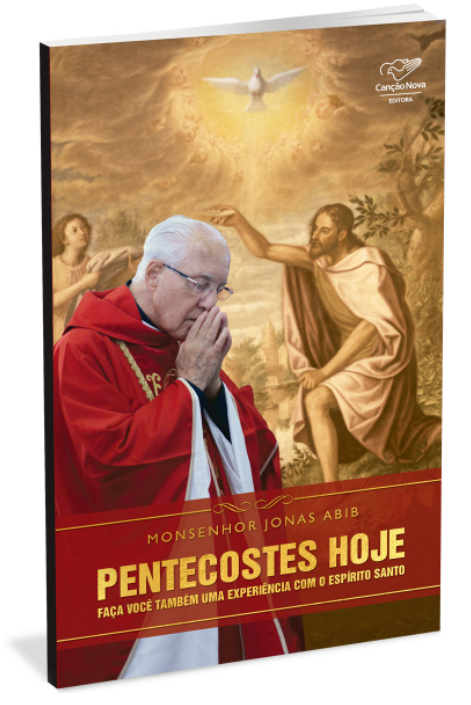 Canção Nova
EDITORA

MONSENHOR JONAS ABIB

PENTECOSTES HOJE

FAÇA VOCÊ TAMBÉM UMA EXPERIÊNCIA COM O ESPÍRITO SANTO